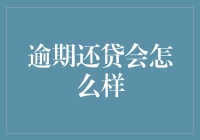 逾期还贷会怎么样